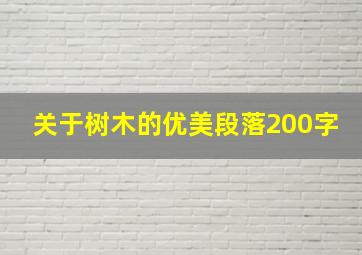 关于树木的优美段落200字